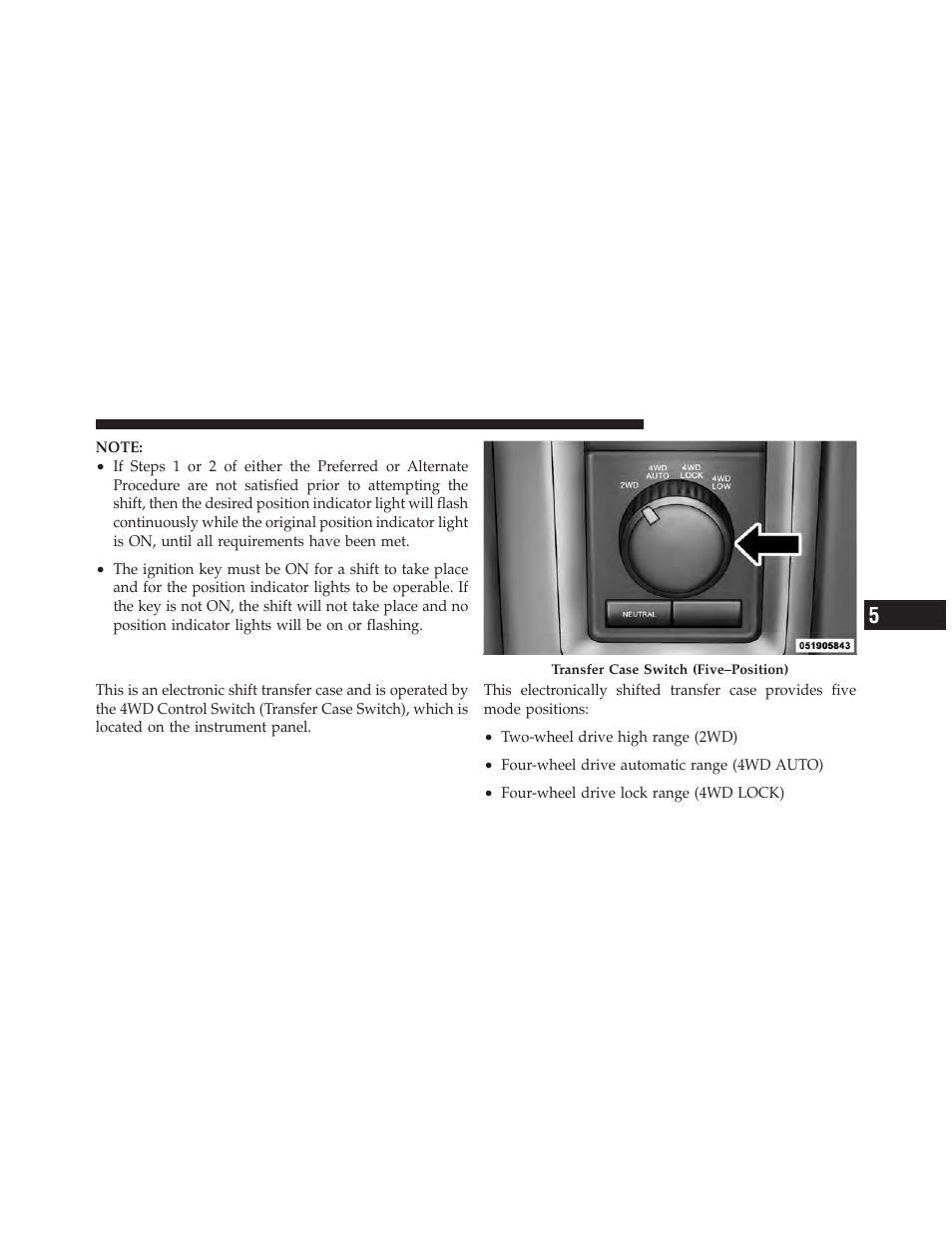 NOTE:

• If Steps 1 or 2 of either the Preferred or Alternate Procedure are not satisfied prior to attempting the shift, then the desired position indicator light will flash continuously while the original position indicator light is ON, until all requirements have been met.

• The ignition key must be ON for a shift to take place and for the position indicator lights to be operable. If the key is not ON, the shift will not take place and no position indicator lights will be on or flashing.

This is an electronic shift transfer case and is operated by the 4WD Control Switch (Transfer Case Switch), which is located on the instrument panel.

2WD
4WD AUTO
4WD LOCK
4WD LOW
NEUTRAL
051905843

Transfer Case Switch (Five–Position)

This electronically shifted transfer case provides five mode positions:

• Two-wheel drive high range (2WD)

• Four-wheel drive automatic range (4WD AUTO)

• Four-wheel drive lock range (4WD LOCK)

5